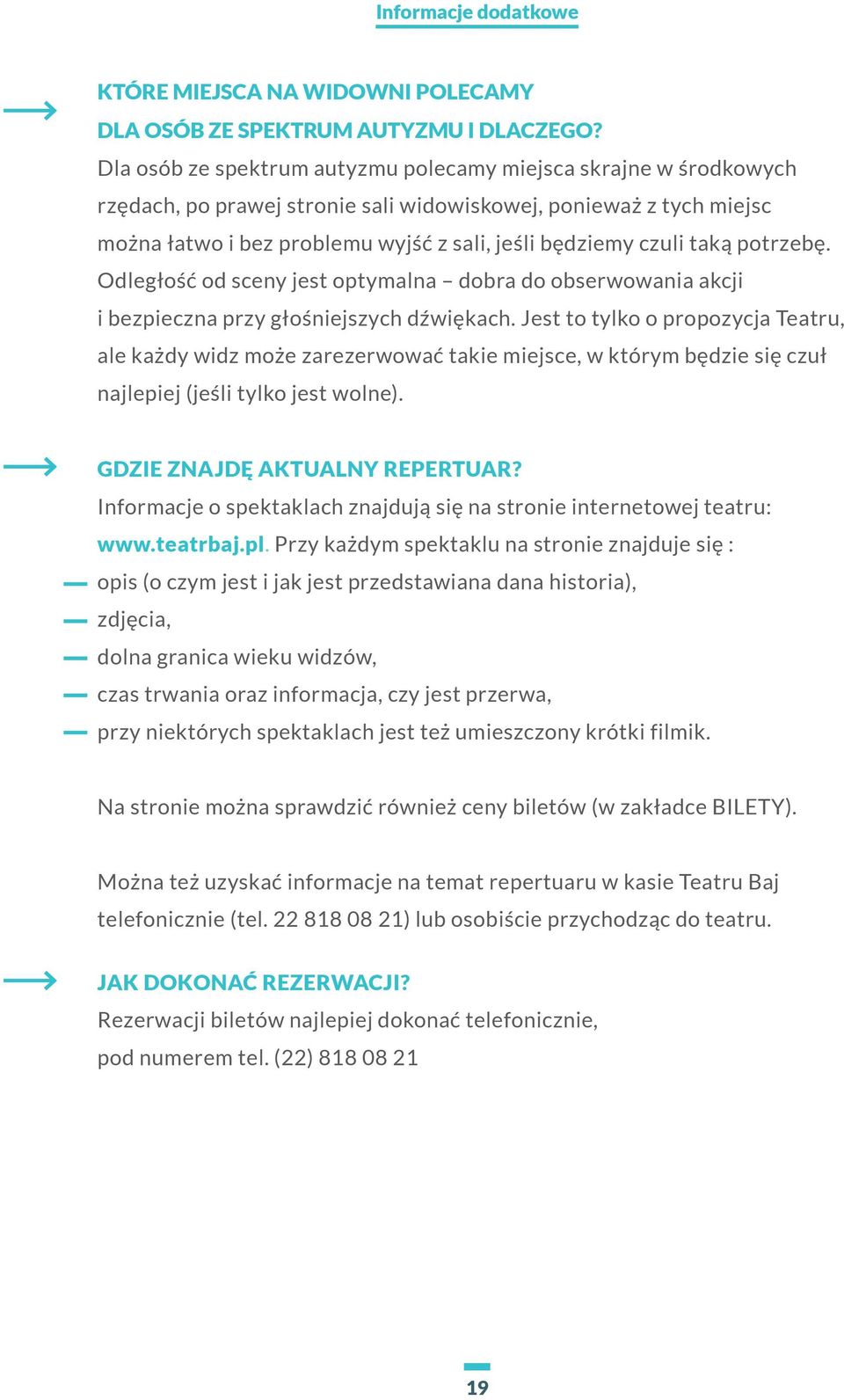 Informacje dodatkowe

KTÓRE MIEJSCA NA WIDOWNI POLECAMY DLA OSÓB ZE SPEKTRUM AUTYZMU I DLACZEGO?
Dla osób ze spektrum autyzmu polecamy miejsca skrajne w środkowych rzędach, po prawej stronie sali widowiskowej, ponieważ z tych miejsc można łatwo i bez problemu wyjść z sali, jeśli będziemy czuli taką potrzebę. Odległość od sceny jest optymalna – dobra do obserwowania akcji i bezpieczna przy głośniejszych dźwiękach. Jest to tylko o propozycja Teatru, ale każdy widz może zarezerwować takie miejsce, w którym będzie się czuł najlepiej (jeśli tylko jest wolne).

GDZIE ZNAJDĘ AKTUALNY REPERTUAR?
Informacje o spektaklach znajdują się na stronie internetowej teatru: www.teatrbaj.pl. Przy każdym spektaklu na stronie znajduje się :
— opis (o czym jest i jak jest przedstawiana dana historia),
— zdjęcia,
— dolna granica wieku widzów,
— czas trwania oraz informacja, czy jest przerwa,
— przy niektórych spektaklach jest też umieszczony krótki filmik.

Na stronie można sprawdzić również ceny biletów (w zakładce BILETY).

Można też uzyskać informacje na temat repertuaru w kasie Teatru Baj telefonicznie (tel. 22 818 08 21) lub osobiście przychodząc do teatru.

JAK DOKONAĆ REZERWACJI?
Rezerwacji biletów najlepiej dokonać telefonicznie, pod numerem tel. (22) 818 08 21

19